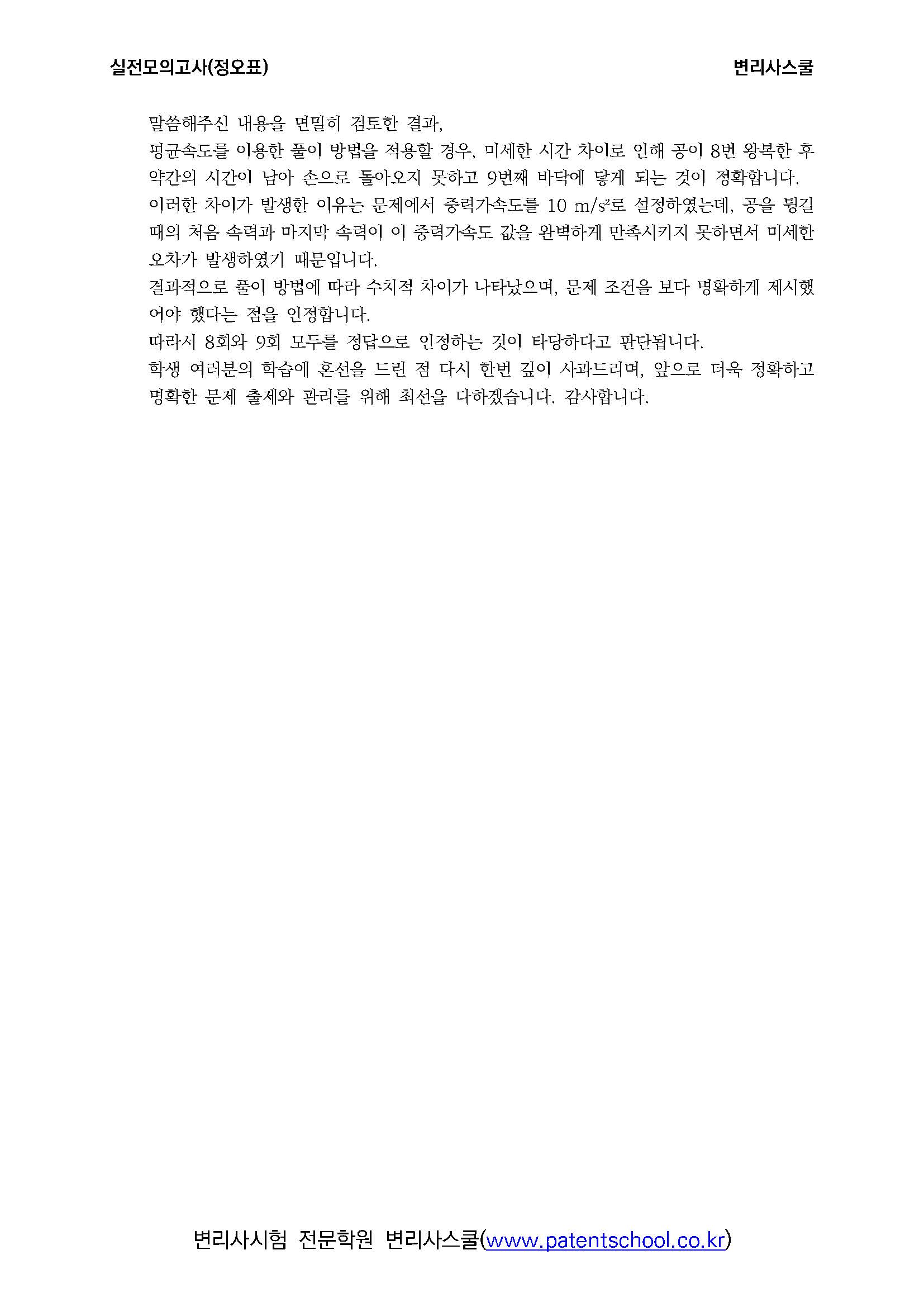 실전모의고사(정오표)

변리사스쿨

말씀해주신 내용을 면밀히 검토한 결과,
평균속도를 이용한 풀이 방법을 적용할 경우, 미세한 시간 차이로 인해 공이 8번 왕복한 후 약간의 시간이 남아 손으로 돌아오지 못하고 9번째 바닥에 닿게 되는 것이 정확합니다.
이러한 차이가 발생한 이유는 문제에서 중력가속도를 10 $m/s^2$로 설정하였는데, 공을 튕길 때의 처음 속력과 마지막 속력이 이 중력가속도 값을 완벽하게 만족시키지 못하면서 미세한 오차가 발생하였기 때문입니다.
결과적으로 풀이 방법에 따라 수치적 차이가 나타났으며, 문제 조건을 보다 명확하게 제시했어야 했다는 점을 인정합니다.
따라서 8회와 9회 모두를 정답으로 인정하는 것이 타당하다고 판단됩니다.
학생 여러분의 학습에 혼선을 드린 점 다시 한번 깊이 사과드리며, 앞으로 더욱 정확하고 명확한 문제 출제와 관리를 위해 최선을 다하겠습니다. 감사합니다.

변리사시험 전문학원 변리사스쿨(www.patentschool.co.kr)